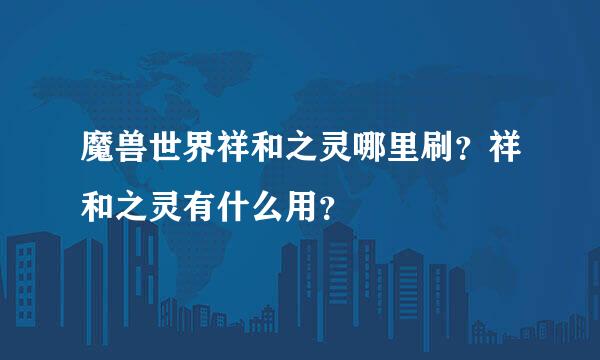 魔兽世界祥和之灵哪里刷？祥和之灵有什么用？